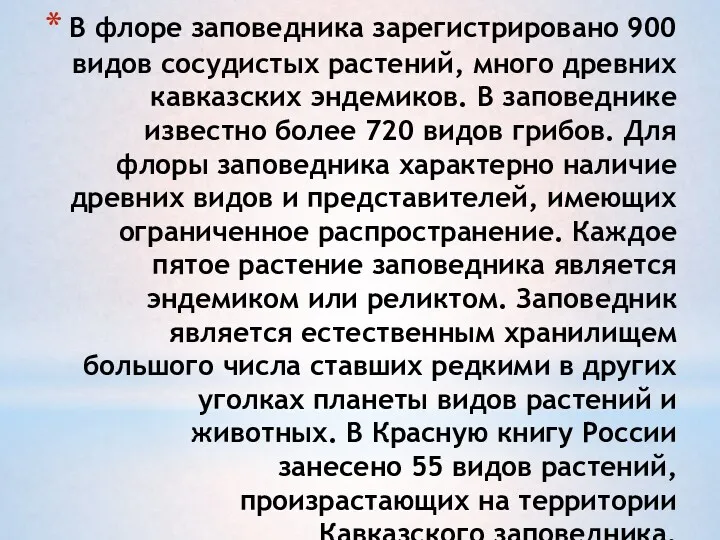 * В флоре заповедника зарегистрировано 900 видов сосудистых растений, много древних кавказских эндемиков. В заповеднике известно более 720 видов грибов. Для флоры заповедника характерно наличие древних видов и представителей, имеющих ограниченное распространение. Каждое пятое растение заповедника является эндемиком или реликтом. Заповедник является естественным хранилищем большого числа ставших редкими в других уголках планеты видов растений и животных. В Красную книгу России занесено 55 видов растений, произрастающих на территории Кавказского заповедника.